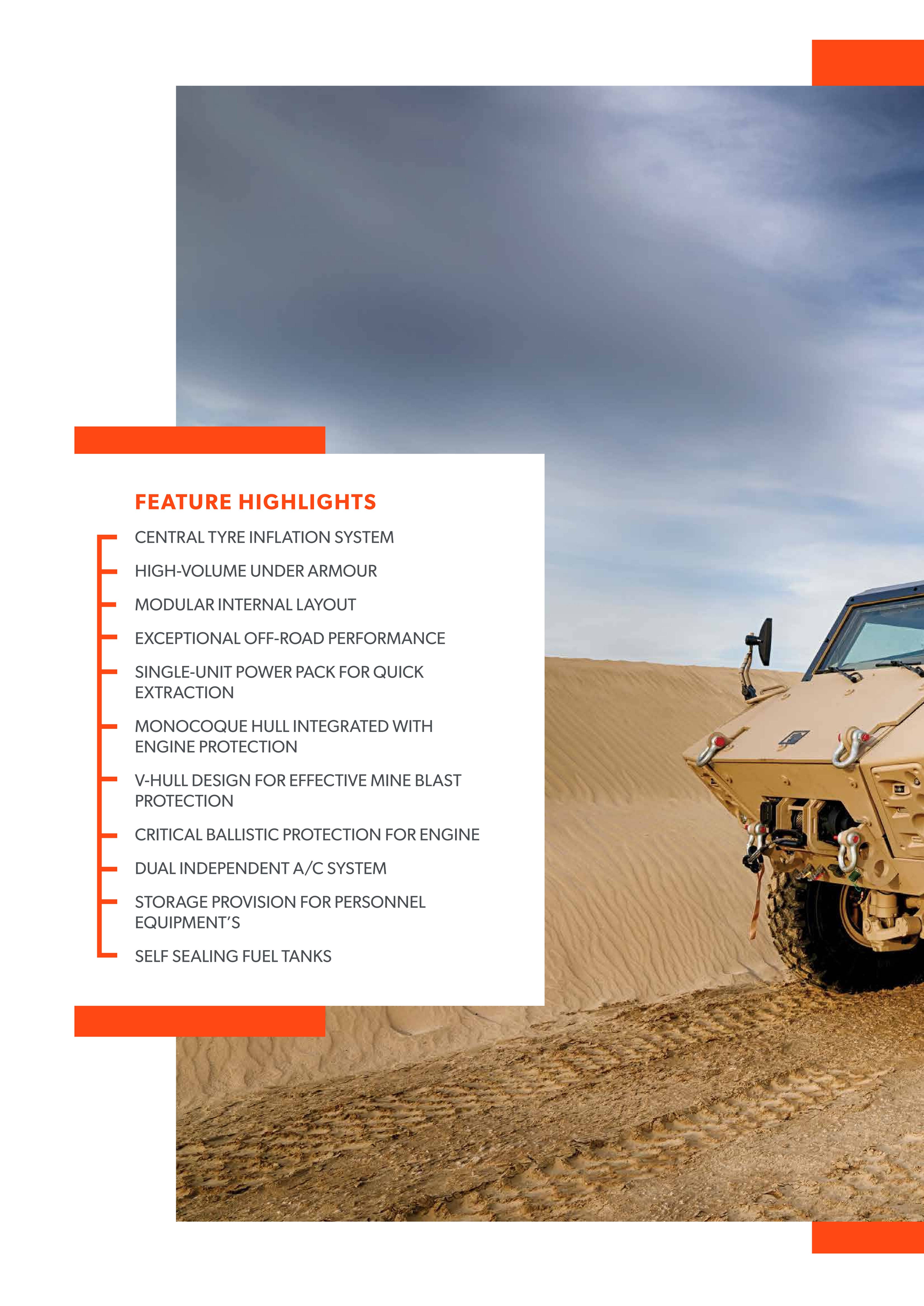 FEATURE HIGHLIGHTS

CENTRAL TYRE INFLATION SYSTEM

HIGH-VOLUME UNDER ARMOUR

MODULAR INTERNAL LAYOUT

EXCEPTIONAL OFF-ROAD PERFORMANCE

SINGLE-UNIT POWER PACK FOR QUICK EXTRACTION

MONOCOQUE HULL INTEGRATED WITH ENGINE PROTECTION

V-HULL DESIGN FOR EFFECTIVE MINE BLAST PROTECTION

CRITICAL BALLISTIC PROTECTION FOR ENGINE

DUAL INDEPENDENT A/C SYSTEM

STORAGE PROVISION FOR PERSONNEL EQUIPMENT'S

SELF SEALING FUEL TANKS